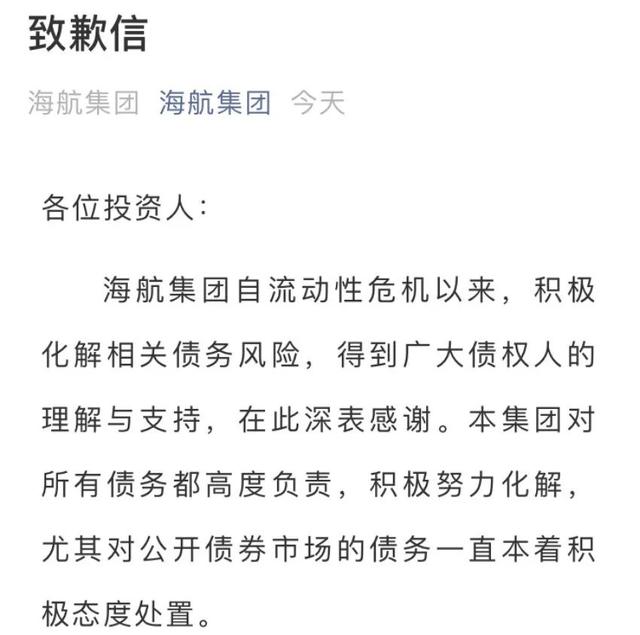 致歉信

海航集团 海航集团 今天

各位投资人：

海航集团自流动性危机以来，积极化解相关债务风险，得到广大债权人的理解与支持，在此深表感谢。本集团对所有债务都高度负责，积极努力化解，尤其对公开债券市场的债务一直本着积极态度处置。